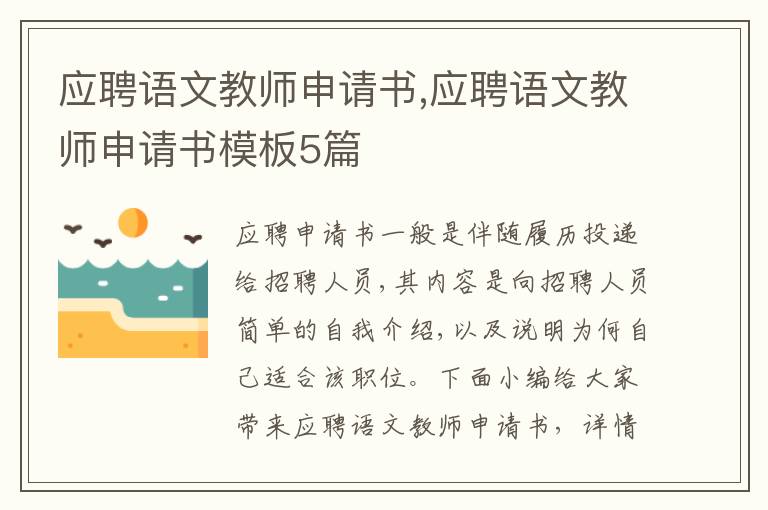 应聘语文教师申请书,应聘语文教师申请书模板5篇

应聘申请书一般是伴随履历投递给招聘人员,其内容是向招聘人员简单的自我介绍,以及说明为何自己适合该职位。下面小编给大家带来应聘语文教师申请书,详情